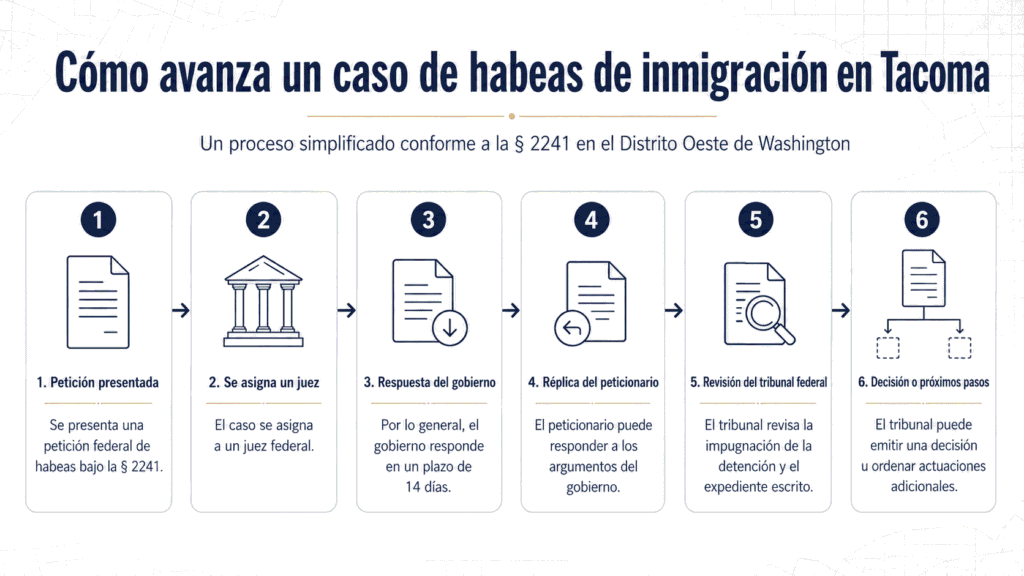 Cómo avanza un caso de habeas de inmigración en Tacoma

Un proceso simplificado conforme a la § 2241 en el Distrito Oeste de Washington

1

1. Petición presentada

Se presenta una petición federal de habeas bajo la § 2241.

2

2. Se asigna un juez

El caso se asigna a un juez federal.

3

3. Respuesta del gobierno

Por lo general, el gobierno responde en un plazo de 14 días.

4

4. Réplica del peticionario

El peticionario puede responder a los argumentos del gobierno.

5

5. Revisión del tribunal federal

El tribunal revisa la impugnación de la detención y el expediente escrito.

6

6. Decisión o próximos pasos

El tribunal puede emitir una decisión u ordenar actuaciones adicionales.